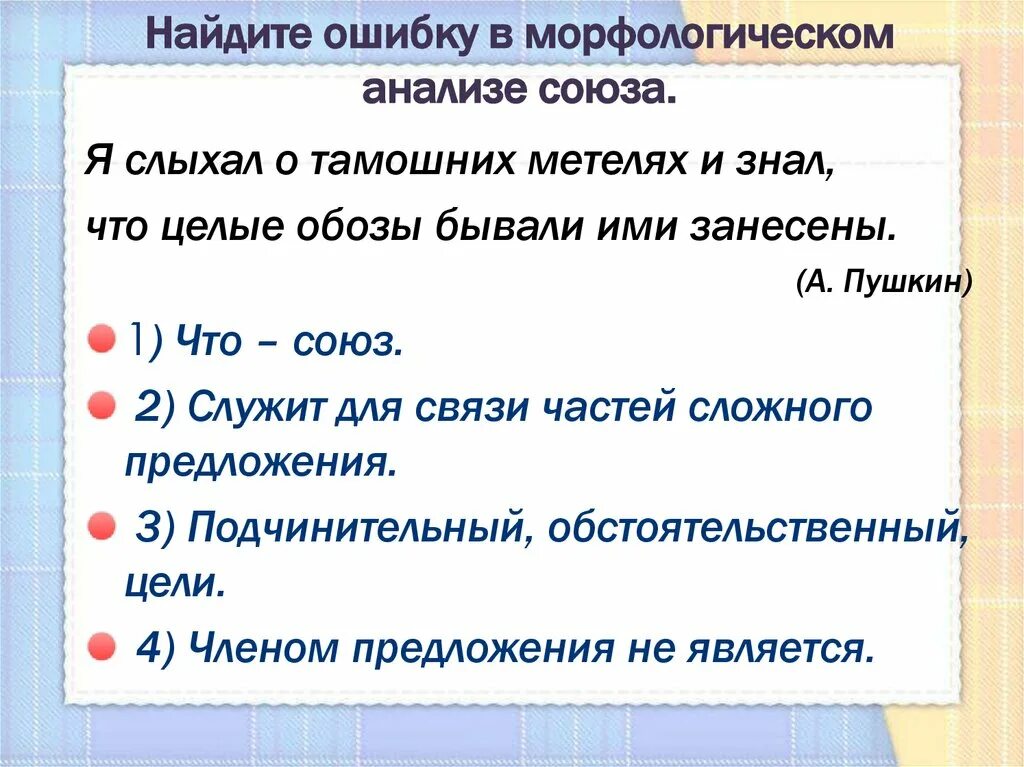 Найдите ошибку в морфологическом анализе союза.

Я слыхал о тамошних метелях и знал, что целые обозы бывали ими занесены.

(А. Пушкин)

1) Что – союз.

2) Служит для связи частей сложного предложения.

3) Подчинительный, обстоятельственный, цели.

4) Членом предложения не является.